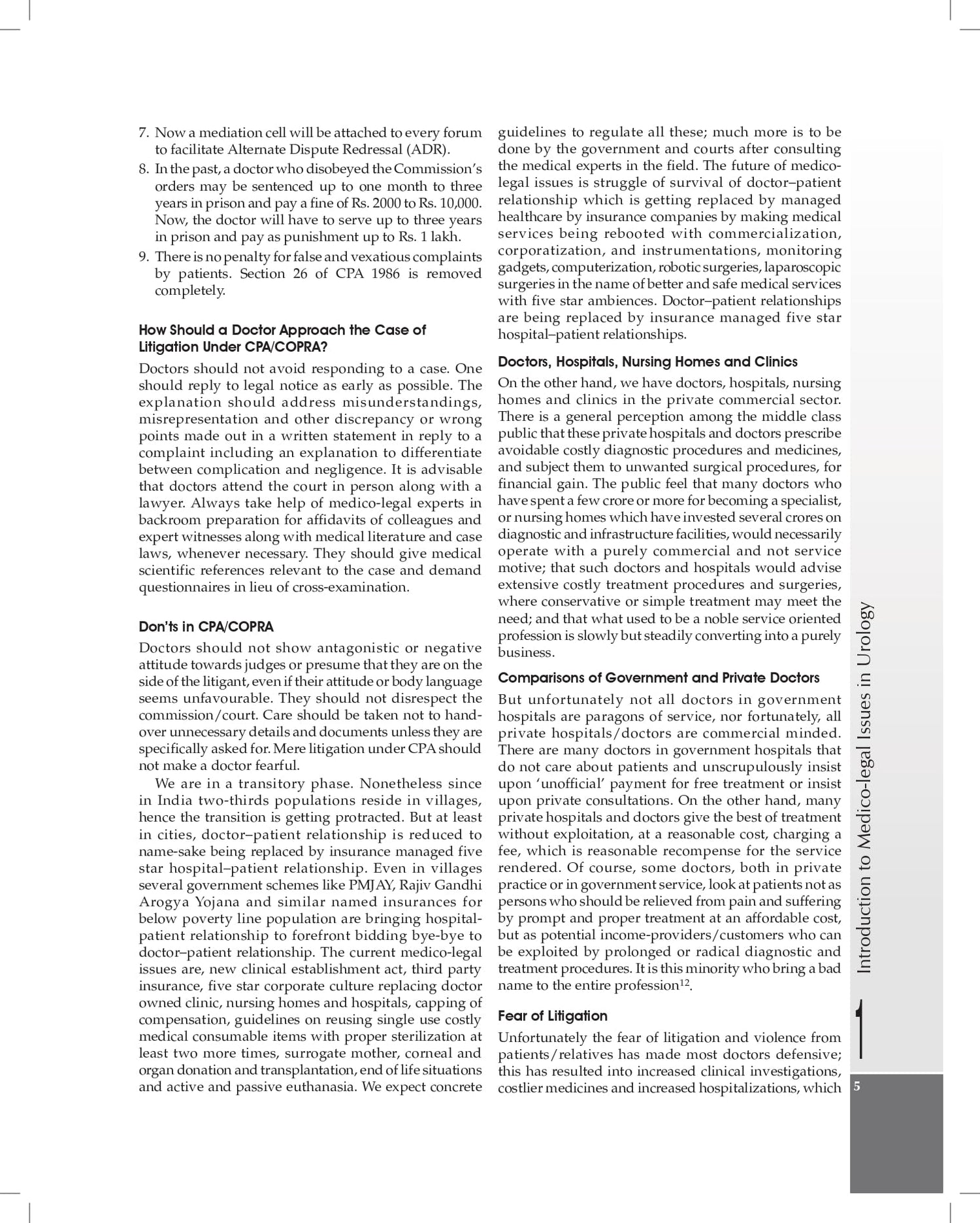 7. Now a mediation cell will be attached to every forum to facilitate Alternate Dispute Redressal (ADR).
8. In the past, a doctor who disobeyed the Commission's orders may be sentenced up to one month to three years in prison and pay a fine of Rs. 2000 to Rs. 10,000. Now, the doctor will have to serve up to three years in prison and pay as punishment up to Rs. 1 lakh.
9. There is no penalty for false and vexatious complaints by patients. Section 26 of CPA 1986 is removed completely.

How Should a Doctor Approach the Case of Litigation Under CPA/COPRA?

Doctors should not avoid responding to a case. One should reply to legal notice as early as possible. The explanation should address misunderstandings, misrepresentation and other discrepancy or wrong points made out in a written statement in reply to a complaint including an explanation to differentiate between complication and negligence. It is advisable that doctors attend the court in person along with a lawyer. Always take help of medico-legal experts in backroom preparation for affidavits of colleagues and expert witnesses along with medical literature and case laws, whenever necessary. They should give medical scientific references relevant to the case and demand questionnaires in lieu of cross-examination.

Don'ts in CPA/COPRA

Doctors should not show antagonistic or negative attitude towards judges or presume that they are on the side of the litigant, even if their attitude or body language seems unfavourable. They should not disrespect the commission/court. Care should be taken not to handover unnecessary details and documents unless they are specifically asked for. Mere litigation under CPA should not make a doctor fearful.

We are in a transitory phase. Nonetheless since in India two-thirds populations reside in villages, hence the transition is getting protracted. But at least in cities, doctor–patient relationship is reduced to name-sake being replaced by insurance managed five star hospital–patient relationship. Even in villages several government schemes like PMJAY, Rajiv Gandhi Arogya Yojana and similar named insurances for below poverty line population are bringing hospital-patient relationship to forefront bidding bye-bye to doctor–patient relationship. The current medico-legal issues are, new clinical establishment act, third party insurance, five star corporate culture replacing doctor owned clinic, nursing homes and hospitals, capping of compensation, guidelines on reusing single use costly medical consumable items with proper sterilization at least two more times, surrogate mother, corneal and organ donation and transplantation, end of life situations and active and passive euthanasia. We expect concrete guidelines to regulate all these; much more is to be done by the government and courts after consulting the medical experts in the field. The future of medico-legal issues is struggle of survival of doctor–patient relationship which is getting replaced by managed healthcare by insurance companies by making medical services being rebooted with commercialization, corporatization, and instrumentations, monitoring gadgets, computerization, robotic surgeries, laparoscopic surgeries in the name of better and safe medical services with five star ambiences. Doctor–patient relationships are being replaced by insurance managed five star hospital–patient relationships.

Doctors, Hospitals, Nursing Homes and Clinics

On the other hand, we have doctors, hospitals, nursing homes and clinics in the private commercial sector. There is a general perception among the middle class public that these private hospitals and doctors prescribe avoidable costly diagnostic procedures and medicines, and subject them to unwanted surgical procedures, for financial gain. The public feel that many doctors who have spent a few crore or more for becoming a specialist, or nursing homes which have invested several crores on diagnostic and infrastructure facilities, would necessarily operate with a purely commercial and not service motive; that such doctors and hospitals would advise extensive costly treatment procedures and surgeries, where conservative or simple treatment may meet the need; and that what used to be a noble service oriented profession is slowly but steadily converting into a purely business.

Comparisons of Government and Private Doctors

But unfortunately not all doctors in government hospitals are paragons of service, nor fortunately, all private hospitals/doctors are commercial minded. There are many doctors in government hospitals that do not care about patients and unscrupulously insist upon 'unofficial' payment for free treatment or insist upon private consultations. On the other hand, many private hospitals and doctors give the best of treatment without exploitation, at a reasonable cost, charging a fee, which is reasonable recompense for the service rendered. Of course, some doctors, both in private practice or in government service, look at patients not as persons who should be relieved from pain and suffering by prompt and proper treatment at an affordable cost, but as potential income-providers/customers who can be exploited by prolonged or radical diagnostic and treatment procedures. It is this minority who bring a bad name to the entire profession$^{12}$.

Fear of Litigation

Unfortunately the fear of litigation and violence from patients/relatives has made most doctors defensive; this has resulted into increased clinical investigations, costlier medicines and increased hospitalizations, which

Introduction to Medico-legal Issues in Urology

1

5